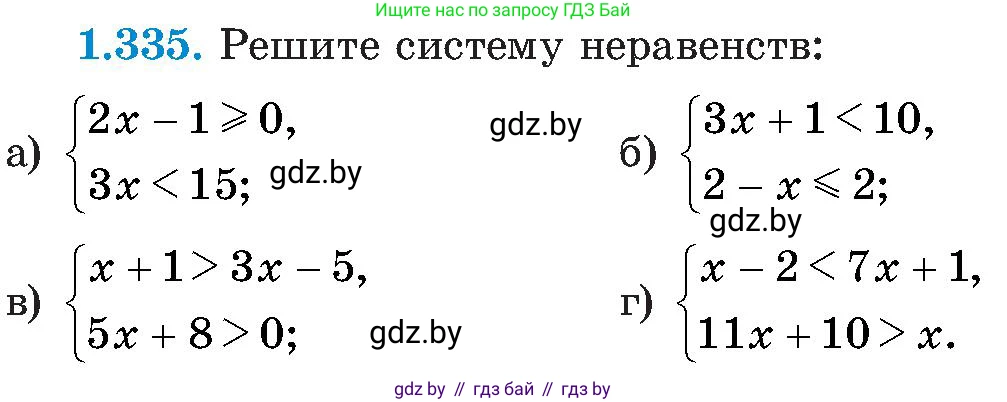 Ищите нас по запросу ГДЗ Бай

1.335. Решите систему неравенств:

а) $\begin{cases} 2x - 1 \geqslant 0, \\ 3x < 15; \end{cases}$ gdz.by gdz.by

б) $\begin{cases} 3x + 1 < 10, \\ 2 - x \leqslant 2; \end{cases}$ gdz.by

в) $\begin{cases} x + 1 > 3x - 5, \\ 5x + 8 > 0; \end{cases}$ gdz.by

г) $\begin{cases} x - 2 < 7x + 1, \\ 11x + 10 > x. \end{cases}$

gdz by // гдз бай // гдз by